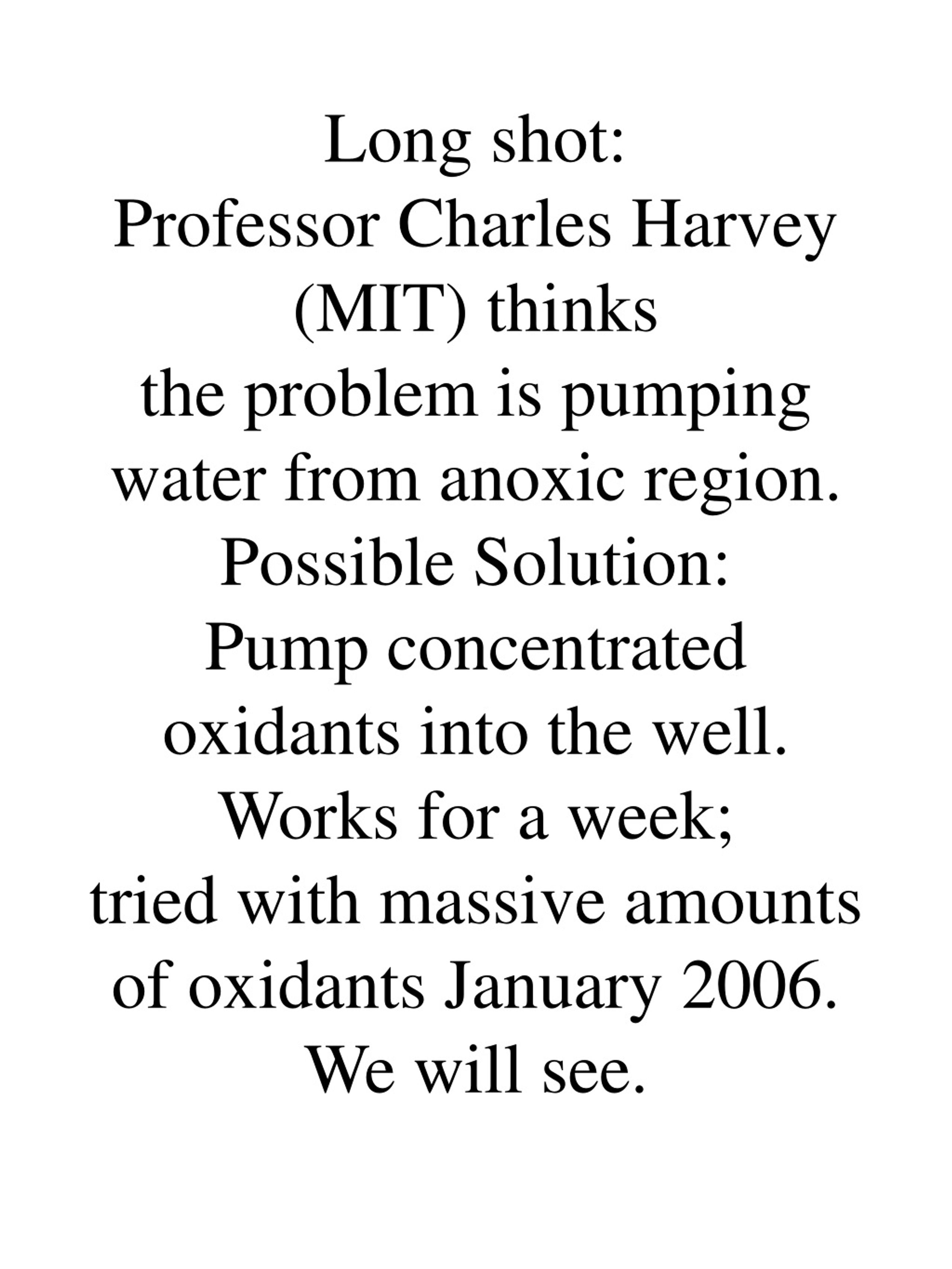 Long shot:
Professor Charles Harvey (MIT) thinks the problem is pumping water from anoxic region.
Possible Solution:
Pump concentrated oxidants into the well.
Works for a week; tried with massive amounts of oxidants January 2006.
We will see.